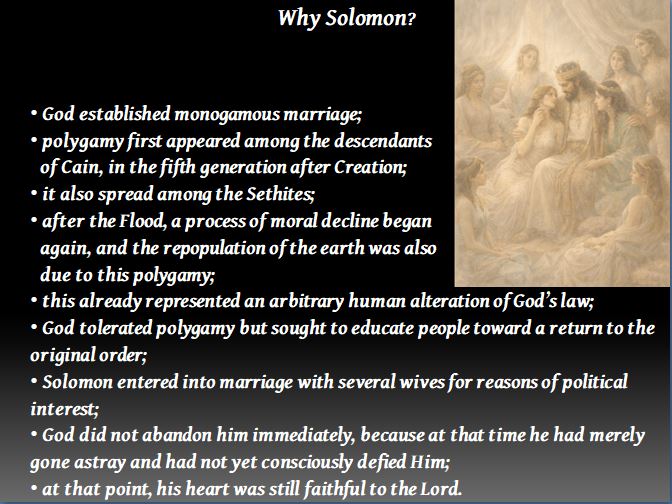 Why Solomon?

• God established monogamous marriage;
• polygamy first appeared among the descendants of Cain, in the fifth generation after Creation;
• it also spread among the Sethites;
• after the Flood, a process of moral decline began again, and the repopulation of the earth was also due to this polygamy;
• this already represented an arbitrary human alteration of God's law;
• God tolerated polygamy but sought to educate people toward a return to the original order;
• Solomon entered into marriage with several wives for reasons of political interest;
• God did not abandon him immediately, because at that time he had merely gone astray and had not yet consciously defied Him;
• at that point, his heart was still faithful to the Lord.